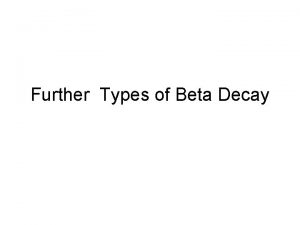 Further Types of Beta Decay